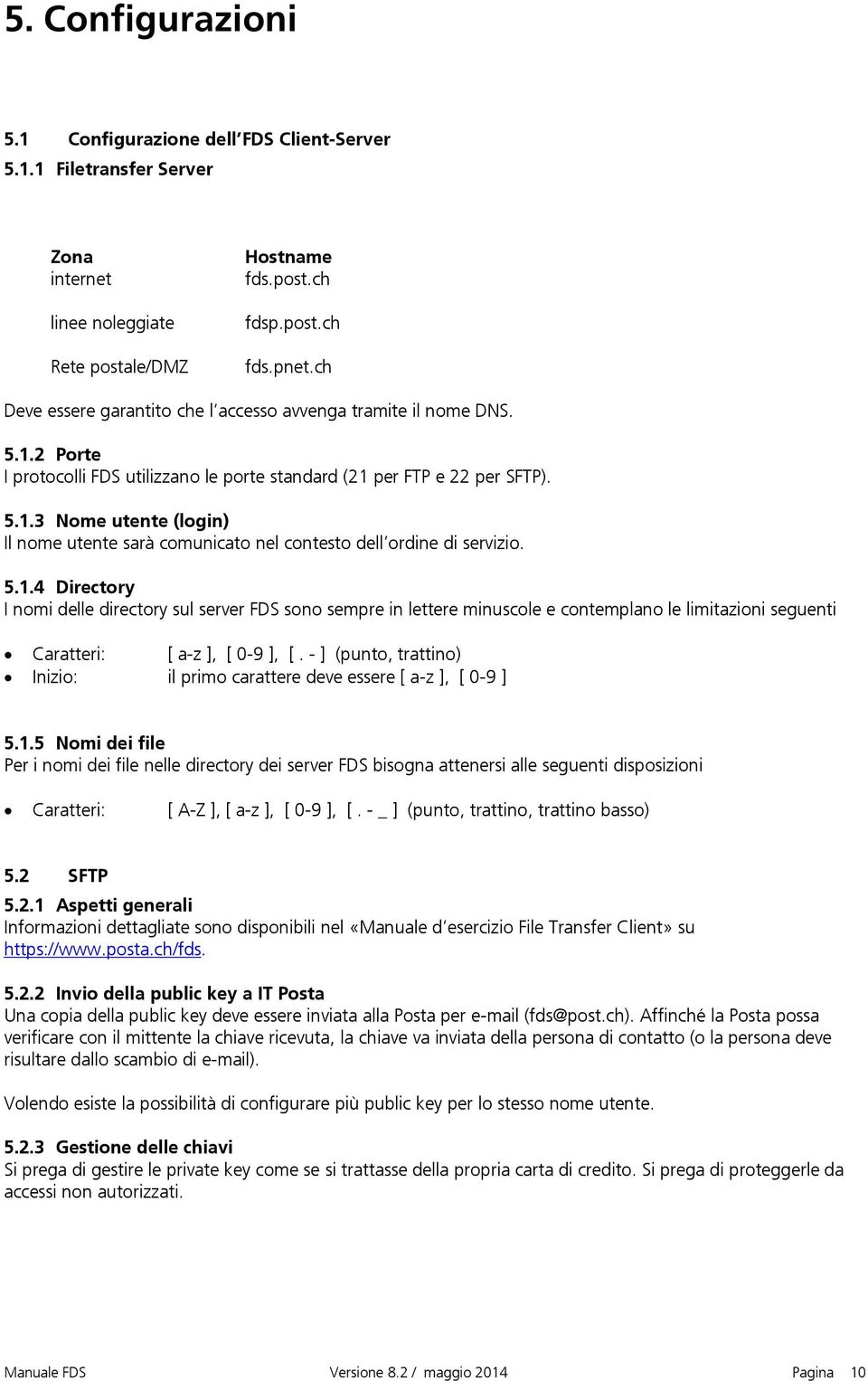 5. Configurazioni

5.1 Configurazione dell'FDS Client-Server

5.1.1 Filetransfer Server

| Zona | Hostname |
|---|---|
| internet | fds.post.ch |
| linee noleggiate | fdsp.post.ch |
| Rete postale/DMZ | fds.pnet.ch |

Deve essere garantito che l'accesso avvenga tramite il nome DNS.

5.1.2 Porte
I protocolli FDS utilizzano le porte standard (21 per FTP e 22 per SFTP).

5.1.3 Nome utente (login)
Il nome utente sarà comunicato nel contesto dell'ordine di servizio.

5.1.4 Directory
I nomi delle directory sul server FDS sono sempre in lettere minuscole e contemplano le limitazioni seguenti

• Caratteri: [ a-z ], [ 0-9 ], [ . - ] (punto, trattino)
• Inizio: il primo carattere deve essere [ a-z ], [ 0-9 ]

5.1.5 Nomi dei file
Per i nomi dei file nelle directory dei server FDS bisogna attenersi alle seguenti disposizioni

• Caratteri: [ A-Z ], [ a-z ], [ 0-9 ], [ . - _ ] (punto, trattino, trattino basso)

5.2 SFTP

5.2.1 Aspetti generali
Informazioni dettagliate sono disponibili nel «Manuale d'esercizio File Transfer Client» su https://www.posta.ch/fds.

5.2.2 Invio della public key a IT Posta
Una copia della public key deve essere inviata alla Posta per e-mail (fds@post.ch). Affinché la Posta possa verificare con il mittente la chiave ricevuta, la chiave va inviata della persona di contatto (o la persona deve risultare dallo scambio di e-mail).

Volendo esiste la possibilità di configurare più public key per lo stesso nome utente.

5.2.3 Gestione delle chiavi
Si prega di gestire le private key come se si trattasse della propria carta di credito. Si prega di proteggerle da accessi non autorizzati.

Manuale FDS Versione 8.2 / maggio 2014 Pagina 10